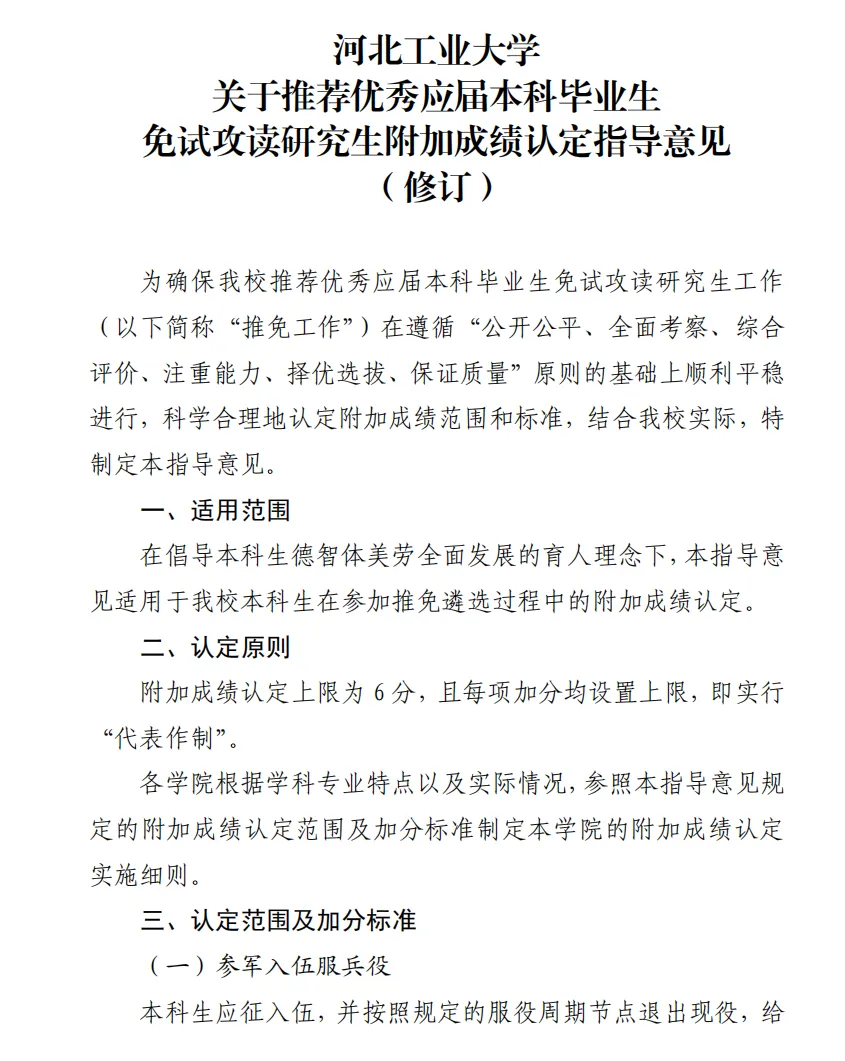 河北工业大学
关于推荐优秀应届本科毕业生
免试攻读研究生附加成绩认定指导意见
（修订）

为确保我校推荐优秀应届本科毕业生免试攻读研究生工作（以下简称“推免工作”）在遵循“公开公平、全面考察、综合评价、注重能力、择优选拔、保证质量”原则的基础上顺利平稳进行，科学合理地认定附加成绩范围和标准，结合我校实际，特制定本指导意见。

一、适用范围

在倡导本科生德智体美劳全面发展的育人理念下，本指导意见适用于我校本科生在参加推免遴选过程中的附加成绩认定。

二、认定原则

附加成绩认定上限为 6 分，且每项加分均设置上限，即实行“代表作制”。

各学院根据学科专业特点以及实际情况，参照本指导意见规定的附加成绩认定范围及加分标准制定本学院的附加成绩认定实施细则。

三、认定范围及加分标准

（一）参军入伍服兵役

本科生应征入伍，并按照规定的服役周期节点退出现役，给